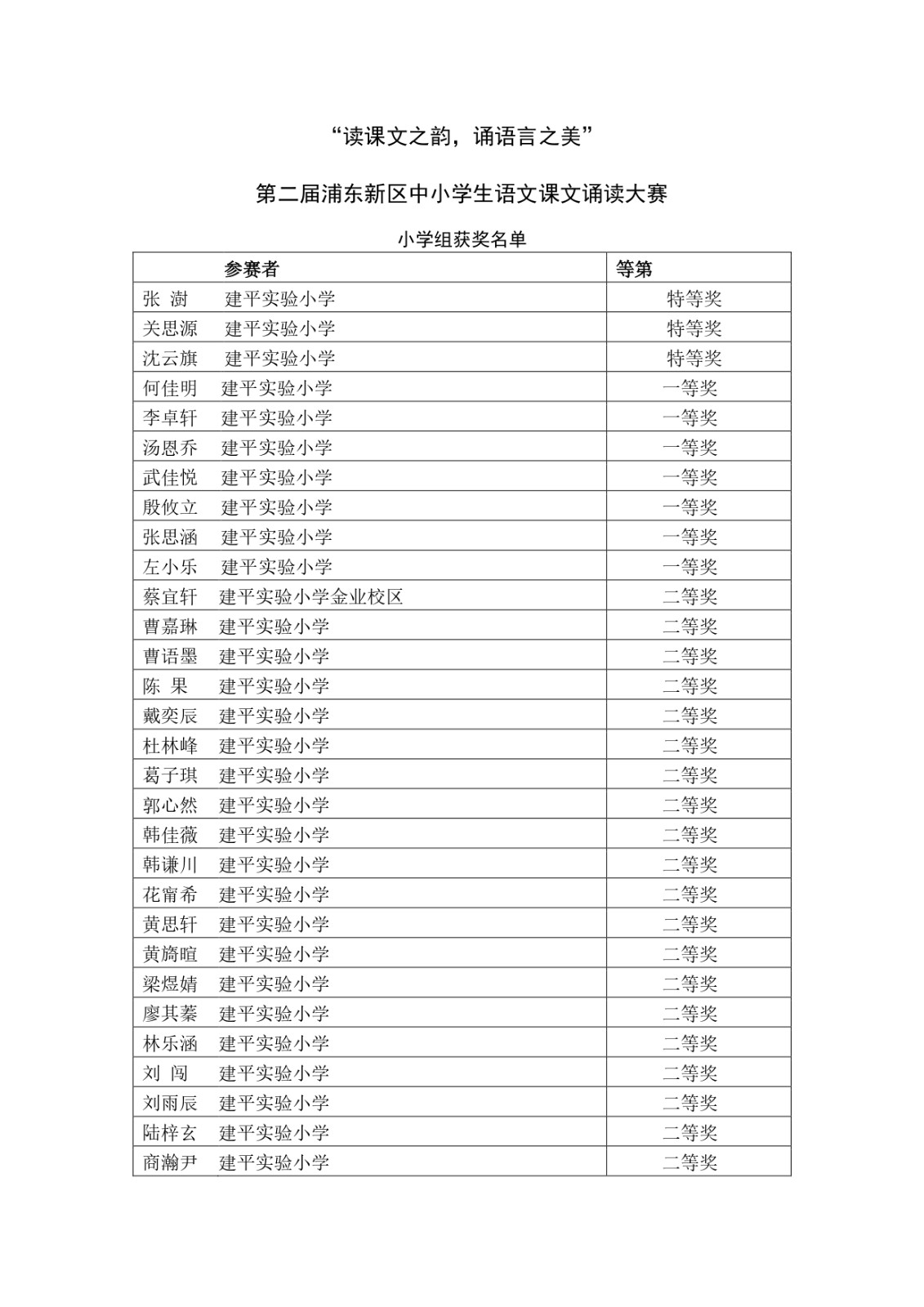 “读课文之韵，诵语言之美”

第二届浦东新区中小学生语文课文诵读大赛

小学组获奖名单

| 参赛者 | 等第 |
|---|---|
| 张 澍　建平实验小学 | 特等奖 |
| 关思源　建平实验小学 | 特等奖 |
| 沈云旗　建平实验小学 | 特等奖 |
| 何佳明　建平实验小学 | 一等奖 |
| 李卓轩　建平实验小学 | 一等奖 |
| 汤恩乔　建平实验小学 | 一等奖 |
| 武佳悦　建平实验小学 | 一等奖 |
| 殷攸立　建平实验小学 | 一等奖 |
| 张思涵　建平实验小学 | 一等奖 |
| 左小乐　建平实验小学 | 一等奖 |
| 蔡宜轩　建平实验小学金业校区 | 二等奖 |
| 曹嘉琳　建平实验小学 | 二等奖 |
| 曹语墨　建平实验小学 | 二等奖 |
| 陈 果　建平实验小学 | 二等奖 |
| 戴奕辰　建平实验小学 | 二等奖 |
| 杜林峰　建平实验小学 | 二等奖 |
| 葛子琪　建平实验小学 | 二等奖 |
| 郭心然　建平实验小学 | 二等奖 |
| 韩佳薇　建平实验小学 | 二等奖 |
| 韩谦川　建平实验小学 | 二等奖 |
| 花甯希　建平实验小学 | 二等奖 |
| 黄思轩　建平实验小学 | 二等奖 |
| 黄旖暄　建平实验小学 | 二等奖 |
| 梁煜婧　建平实验小学 | 二等奖 |
| 廖其蓁　建平实验小学 | 二等奖 |
| 林乐涵　建平实验小学 | 二等奖 |
| 刘 闯　建平实验小学 | 二等奖 |
| 刘雨辰　建平实验小学 | 二等奖 |
| 陆梓玄　建平实验小学 | 二等奖 |
| 商瀚尹　建平实验小学 | 二等奖 |